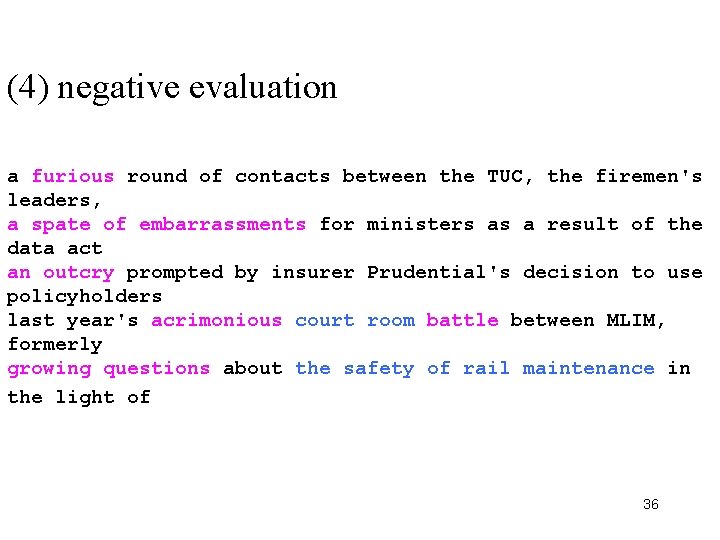 (4) negative evaluation

a furious round of contacts between the TUC, the firemen's leaders,
a spate of embarrassments for ministers as a result of the data act
an outcry prompted by insurer Prudential's decision to use policyholders
last year's acrimonious court room battle between MLIM, formerly
growing questions about the safety of rail maintenance in the light of

36